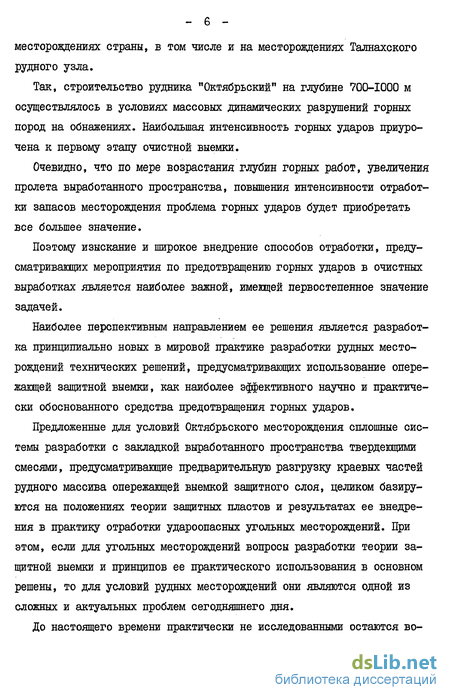 - 6 -

месторождениях страны, в том числе и на месторождениях Талнахского рудного узла.

Так, строительство рудника "Октябрьский" на глубине 700-1000 м осуществлялось в условиях массовых динамических разрушений горных пород на обнажениях. Наибольшая интенсивность горных ударов приурочена к первому этапу очистной выемки.

Очевидно, что по мере возрастания глубин горных работ, увеличения пролета выработанного пространства, повышения интенсивности отработки запасов месторождения проблема горных ударов будет приобретать все большее значение.

Поэтому изыскание и широкое внедрение способов отработки, предусматривающих мероприятия по предотвращению горных ударов в очистных выработках является наиболее важной, имеющей первостепенное значение задачей.

Наиболее перспективным направлением ее решения является разработка принципиально новых в мировой практике разработки рудных месторождений технических решений, предусматривающих использование опережающей защитной выемки, как наиболее эффективного научно и практически обоснованного средства предотвращения горных ударов.

Предложенные для условий Октябрьского месторождения сплошные системы разработки с закладкой выработанного пространства твердеющими смесями, предусматривающие предварительную разгрузку краевых частей рудного массива опережающей выемкой защитного слоя, целиком базируются на положениях теории защитных пластов и результатах ее внедрения в практику отработки удароопасных угольных месторождений. При этом, если для угольных месторождений вопросы разработки теории защитной выемки и принципов ее практического использования в основном решены, то для условий рудных месторождений они являются одной из сложных и актуальных проблем сегодняшнего дня.

До настоящего времени практически не исследованными остаются во-

dsLib.net
библиотека диссертаций